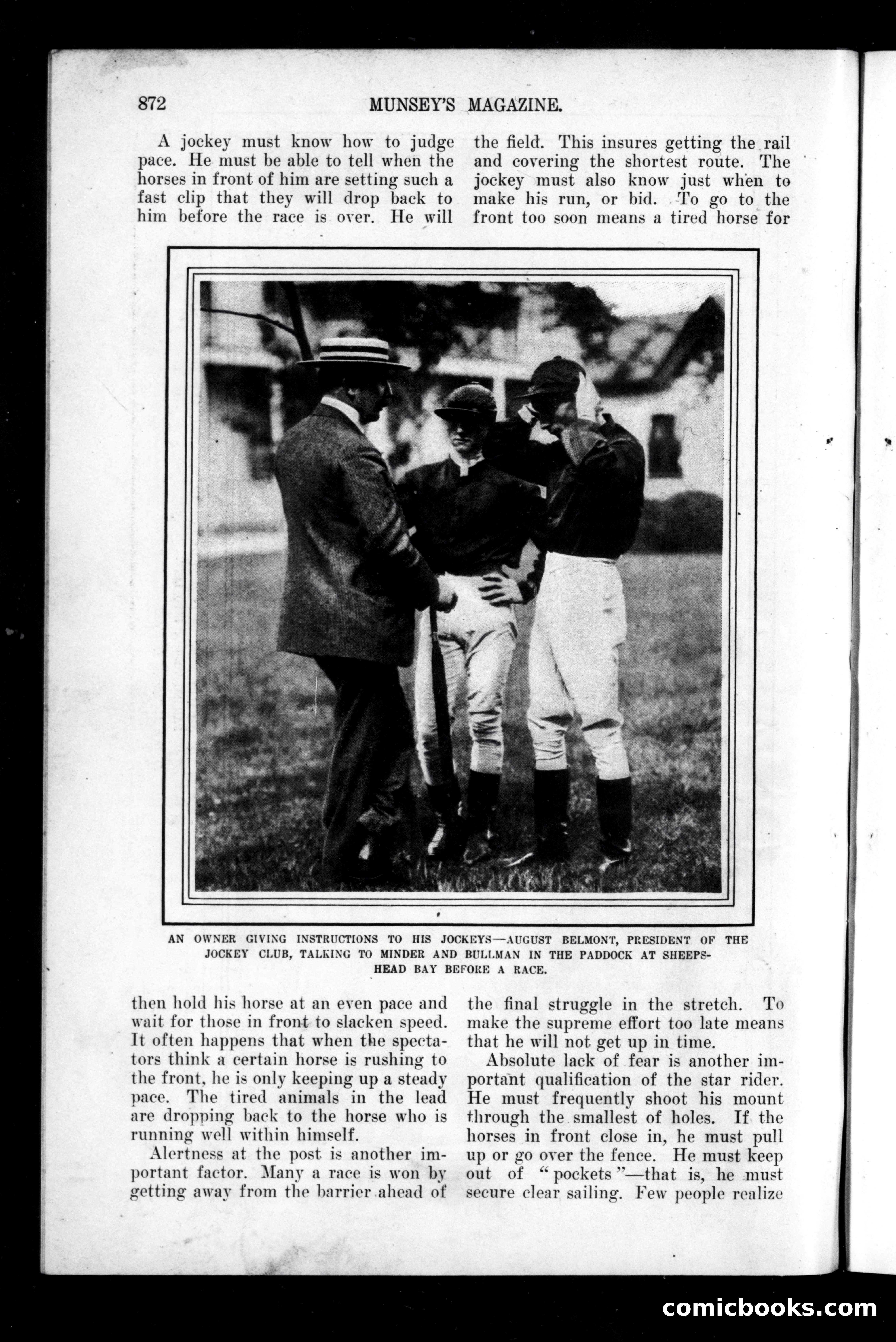 872 MUNSEY'S MAGAZINE.

A jockey must know how to judge pace. He must be able to tell when the horses in front of him are setting such a fast clip that they will drop back to him before the race is over. He will then hold his horse at an even pace and wait for those in front to slacken speed. It often happens that when the spectators think a certain horse is rushing to the front, he is only keeping up a steady pace. The tired animals in the lead are dropping back to the horse who is running well within himself.

Alertness at the post is another important factor. Many a race is won by getting away from the barrier ahead of the field. This insures getting the rail and covering the shortest route. The jockey must also know just when to make his run, or bid. To go to the front too soon means a tired horse for the final struggle in the stretch. To make the supreme effort too late means that he will not get up in time.

Absolute lack of fear is another important qualification of the star rider. He must frequently shoot his mount through the smallest of holes. If the horses in front close in, he must pull up or go over the fence. He must keep out of "pockets"—that is, he must secure clear sailing. Few people realize

AN OWNER GIVING INSTRUCTIONS TO HIS JOCKEYS—AUGUST BELMONT, PRESIDENT OF THE JOCKEY CLUB, TALKING TO MINDER AND BULLMAN IN THE PADDOCK AT SHEEPSHEAD BAY BEFORE A RACE.

comicbooks.com